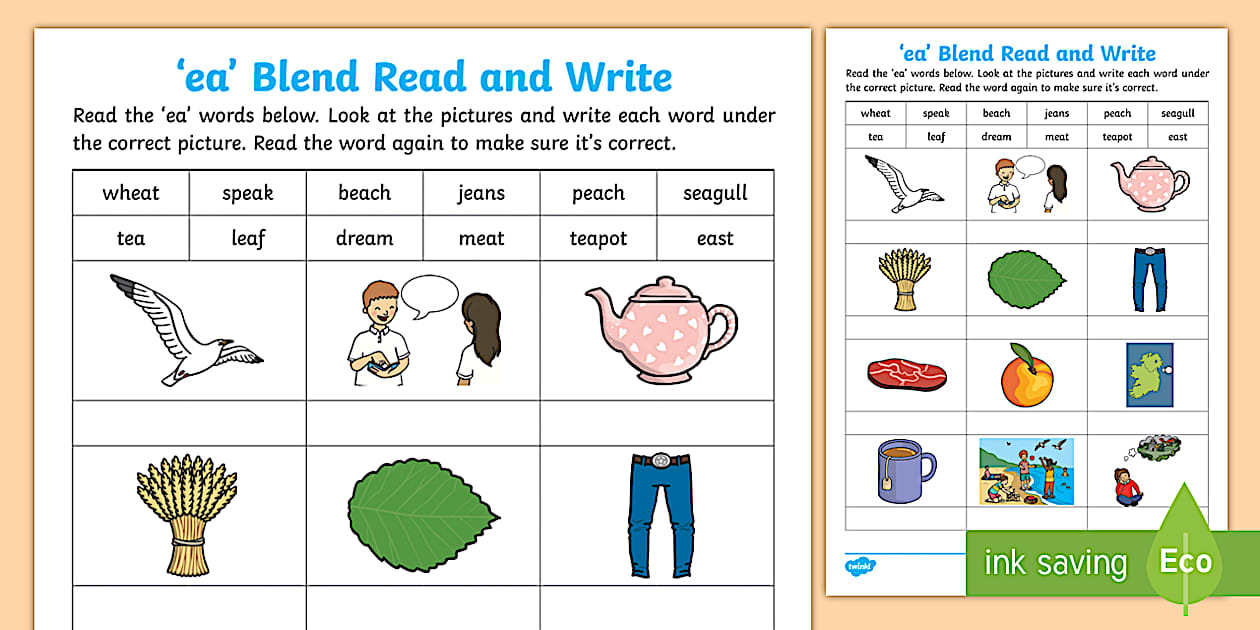 ‘ea’ Blend Read and Write

Read the ‘ea’ words below. Look at the pictures and write each word under the correct picture. Read the word again to make sure it’s correct.

| wheat | speak | beach | jeans | peach | seagull |
|---|---|---|---|---|---|
| tea | leaf | dream | meat | teapot | east |

‘ea’ Blend Read and Write

Read the ‘ea’ words below. Look at the pictures and write each word under the correct picture. Read the word again to make sure it’s correct.

| wheat | speak | beach | jeans | peach | seagull |
|---|---|---|---|---|---|
| tea | leaf | dream | meat | teapot | east |

twinkl

ink saving

Eco